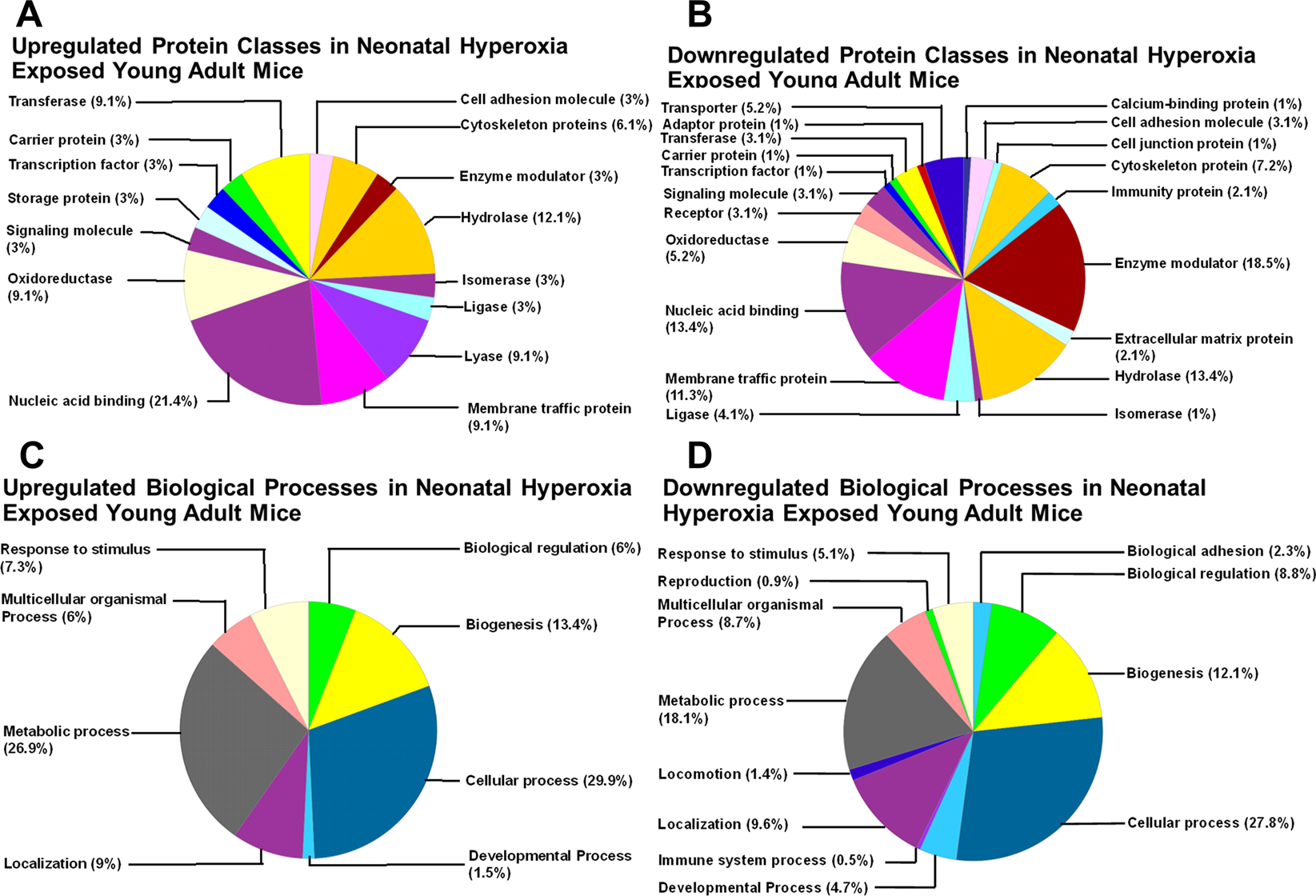 A

Upregulated Protein Classes in Neonatal Hyperoxia Exposed Young Adult Mice

Transferase (9.1%)
Carrier protein (3%)
Transcription factor (3%)
Storage protein (3%)
Signaling molecule (3%)
Oxidoreductase (9.1%)
Nucleic acid binding (21.4%)
Cell adhesion molecule (3%)
Cytoskeleton proteins (6.1%)
Enzyme modulator (3%)
Hydrolase (12.1%)
Isomerase (3%)
Ligase (3%)
Lyase (9.1%)
Membrane traffic protein (9.1%)

B

Downregulated Protein Classes in Neonatal Hyperoxia Exposed Young Adult Mice

Transporter (5.2%)
Adaptor protein (1%)
Transferase (3.1%)
Carrier protein (1%)
Transcription factor (1%)
Signaling molecule (3.1%)
Receptor (3.1%)
Oxidoreductase (5.2%)
Nucleic acid binding (13.4%)
Membrane traffic protein (11.3%)
Ligase (4.1%)
Calcium-binding protein (1%)
Cell adhesion molecule (3.1%)
Cell junction protein (1%)
Cytoskeleton protein (7.2%)
Immunity protein (2.1%)
Enzyme modulator (18.5%)
Extracellular matrix protein (2.1%)
Hydrolase (13.4%)
Isomerase (1%)

C

Upregulated Biological Processes in Neonatal Hyperoxia Exposed Young Adult Mice

Response to stimulus (7.3%)
Multicellular organismal Process (6%)
Metabolic process (26.9%)
Localization (9%)
Biological regulation (6%)
Biogenesis (13.4%)
Cellular process (29.9%)
Developmental Process (1.5%)

D

Downregulated Biological Processes in Neonatal Hyperoxia Exposed Young Adult Mice

Response to stimulus (5.1%)
Reproduction (0.9%)
Multicellular organismal Process (8.7%)
Metabolic process (18.1%)
Locomotion (1.4%)
Localization (9.6%)
Immune system process (0.5%)
Developmental Process (4.7%)
Biological adhesion (2.3%)
Biological regulation (8.8%)
Biogenesis (12.1%)
Cellular process (27.8%)